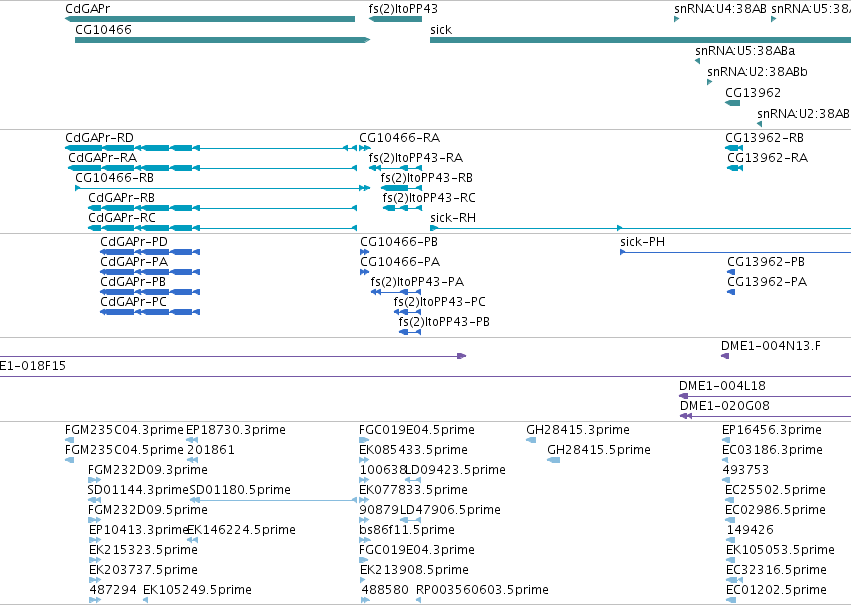 CdGAPr
fs(2)ltoPP43
snRNA:U4:38AB
snRNA:U5:38A
CG10466
sick
snRNA:U5:38ABa
snRNA:U2:38ABb
CG13962
snRNA:U2:38AB

CdGAPr-RD
CG10466-RA
CG13962-RB
CdGAPr-RA
fs(2)ltoPP43-RA
CG13962-RA
CG10466-RB
fs(2)ltoPP43-RB
CdGAPr-RB
fs(2)ltoPP43-RC
CdGAPr-RC
sick-RH

CdGAPr-PD
CG10466-PB
sick-PH
CdGAPr-PA
CG10466-PA
CG13962-PB
CdGAPr-PB
fs(2)ltoPP43-PA
CG13962-PA
CdGAPr-PC
fs(2)ltoPP43-PC
fs(2)ltoPP43-PB

DME1-004N13.F
E1-018F15

DME1-004L18
DME1-020G08

FGM235C04.3prime
EP18730.3prime
FGC019E04.5prime
GH28415.3prime
EP16456.3prime
FGM235C04.5prime
201861
EK085433.5prime
GH28415.5prime
EC03186.3prime
FGM232D09.3prime
100638
LD09423.5prime
493753
SD01144.3prime
SD01180.5prime
EK077833.5prime
EC25502.5prime
FGM232D09.5prime
90879
LD47906.5prime
EC02986.5prime
EP10413.3prime
EK146224.5prime
bs86f11.5prime
149426
EK215323.5prime
FGC019E04.3prime
EK105053.5prime
EK203737.5prime
EK213908.5prime
EC32316.5prime
487294
EK105249.5prime
488580
RP003560603.5prime
EC01202.5prime